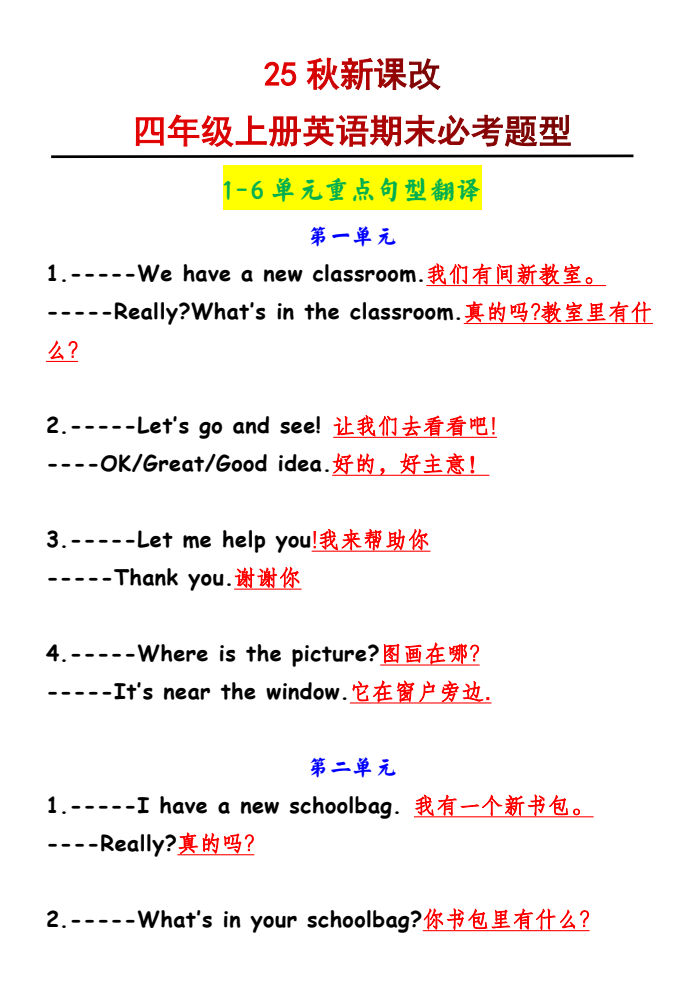 25 秋新课改

四年级上册英语期末必考题型

1-6 单元重点句型翻译

第一单元

1.-----We have a new classroom.我们有间新教室。

-----Really?What's in the classroom.真的吗?教室里有什么?

2.-----Let's go and see! 让我们去看看吧!

----OK/Great/Good idea.好的，好主意！

3.-----Let me help you!我来帮助你

-----Thank you.谢谢你

4.-----Where is the picture?图画在哪?

-----It's near the window.它在窗户旁边.

第二单元

1.-----I have a new schoolbag. 我有一个新书包。

----Really?真的吗?

2.-----What's in your schoolbag?你书包里有什么?